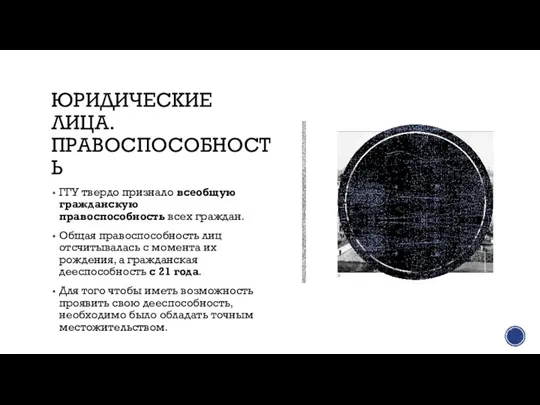 ЮРИДИЧЕСКИЕ ЛИЦА. ПРАВОСПОСОБНОСТЬ

▪ ГГУ твердо признало всеобщую гражданскую правоспособность всех граждан.

▪ Общая правоспособность лиц отсчитывалась с момента их рождения, а гражданская дееспособность с 21 года.

▪ Для того чтобы иметь возможность проявить свою дееспособность, необходимо было обладать точным местожительством.